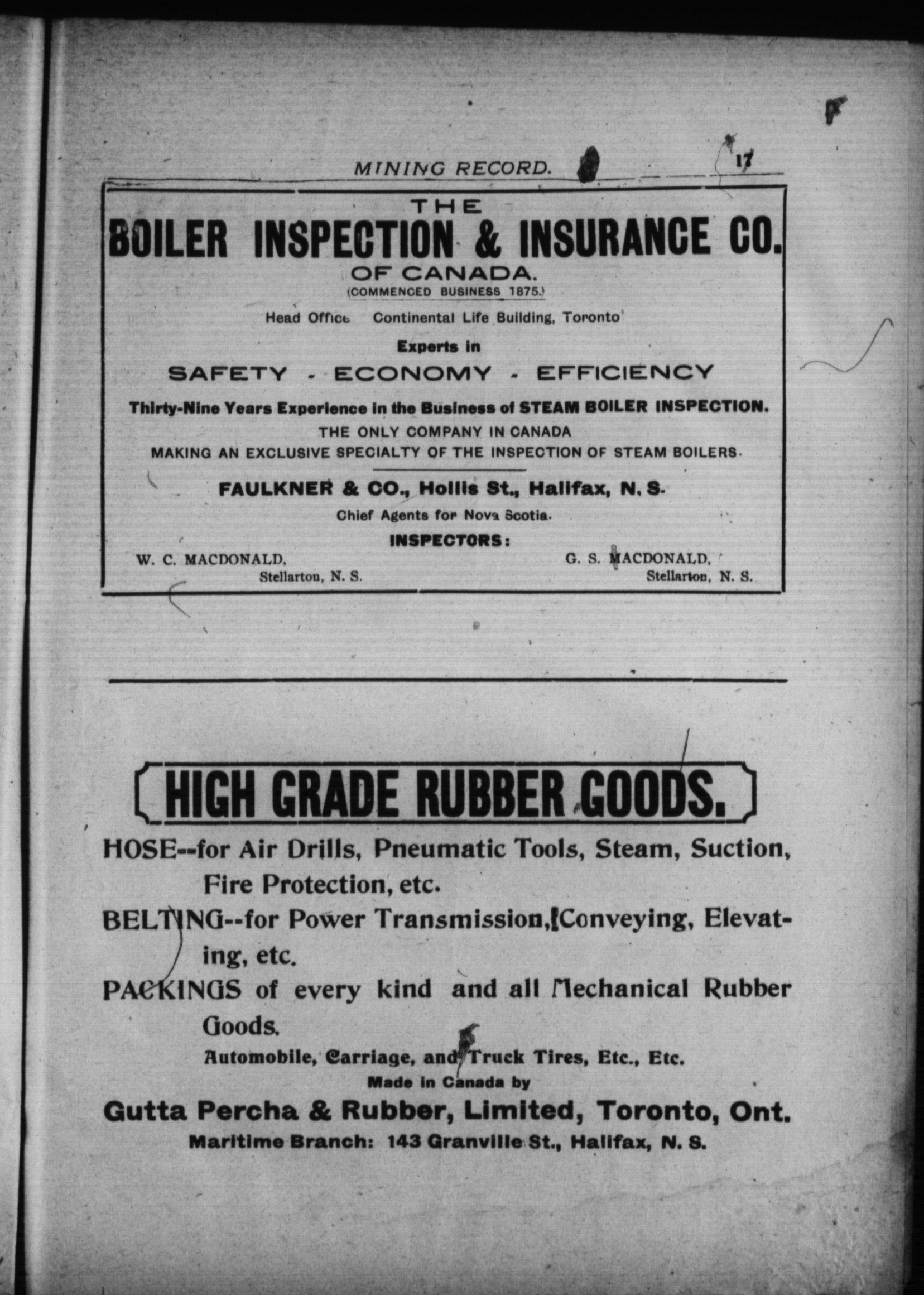 MINING RECORD. 17

THE
BOILER INSPECTION & INSURANCE CO.
OF CANADA.
(COMMENCED BUSINESS 1875.)

Head Office Continental Life Building, Toronto

Experts in
SAFETY - ECONOMY - EFFICIENCY

Thirty-Nine Years Experience in the Business of STEAM BOILER INSPECTION.
THE ONLY COMPANY IN CANADA
MAKING AN EXCLUSIVE SPECIALTY OF THE INSPECTION OF STEAM BOILERS.

FAULKNER & CO., Hollis St., Halifax, N. S.
Chief Agents for Nova Scotia.

INSPECTORS:
W. C. MACDONALD, Stellarton, N. S.
G. S. MACDONALD, Stellarton, N. S.

HIGH GRADE RUBBER GOODS.

HOSE--for Air Drills, Pneumatic Tools, Steam, Suction, Fire Protection, etc.

BELTING--for Power Transmission, Conveying, Elevating, etc.

PACKINGS of every kind and all Mechanical Rubber Goods.

Automobile, Carriage, and Truck Tires, Etc., Etc.
Made in Canada by
Gutta Percha & Rubber, Limited, Toronto, Ont.
Maritime Branch: 143 Granville St., Halifax, N. S.